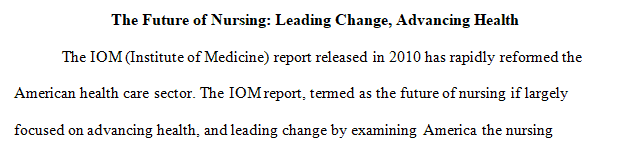 The Future of Nursing: Leading Change, Advancing Health

The IOM (Institute of Medicine) report released in 2010 has rapidly reformed the American health care sector. The IOM report, termed as the future of nursing if largely focused on advancing health, and leading change by examining America the nursing